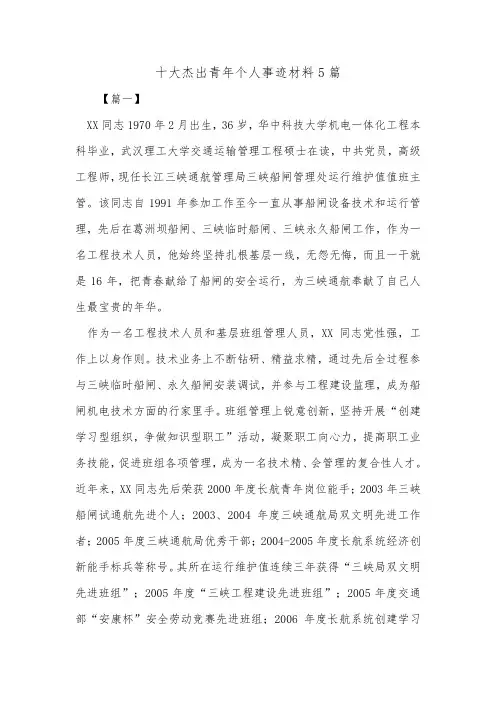 十大杰出青年个人事迹材料5篇

【篇一】

XX同志1970年2月出生，36岁，华中科技大学机电一体化工程本科毕业，武汉理工大学交通运输管理工程硕士在读，中共党员，高级工程师，现任长江三峡通航管理局三峡船闸管理处运行维护值值班主管。该同志自1991年参加工作至今一直从事船闸设备技术和运行管理，先后在葛洲坝船闸、三峡临时船闸、三峡永久船闸工作，作为一名工程技术人员，他始终坚持扎根基层一线，无怨无悔，而且一干就是16年，把青春献给了船闸的安全运行，为三峡通航奉献了自己人生最宝贵的年华。

作为一名工程技术人员和基层班组管理人员，XX同志党性强，工作上以身作则。技术业务上不断钻研、精益求精，通过先后全过程参与三峡临时船闸、永久船闸安装调试，并参与工程建设监理，成为船闸机电技术方面的行家里手。班组管理上锐意创新，坚持开展“创建学习型组织，争做知识型职工”活动，凝聚职工向心力，提高职工业务技能，促进班组各项管理，成为一名技术精、会管理的复合性人才。近年来，XX同志先后荣获2000年度长航青年岗位能手；2003年三峡船闸试通航先进个人；2003、2004年度三峡通航局双文明先进工作者；2005年度三峡通航局优秀干部；2004-2005年度长航系统经济创新能手标兵等称号。其所在运行维护值连续三年获得“三峡局双文明先进班组”；2005年度“三峡工程建设先进班组”；2005年度交通部“安康杯”安全劳动竞赛先进班组；2006年度长航系统创建学习